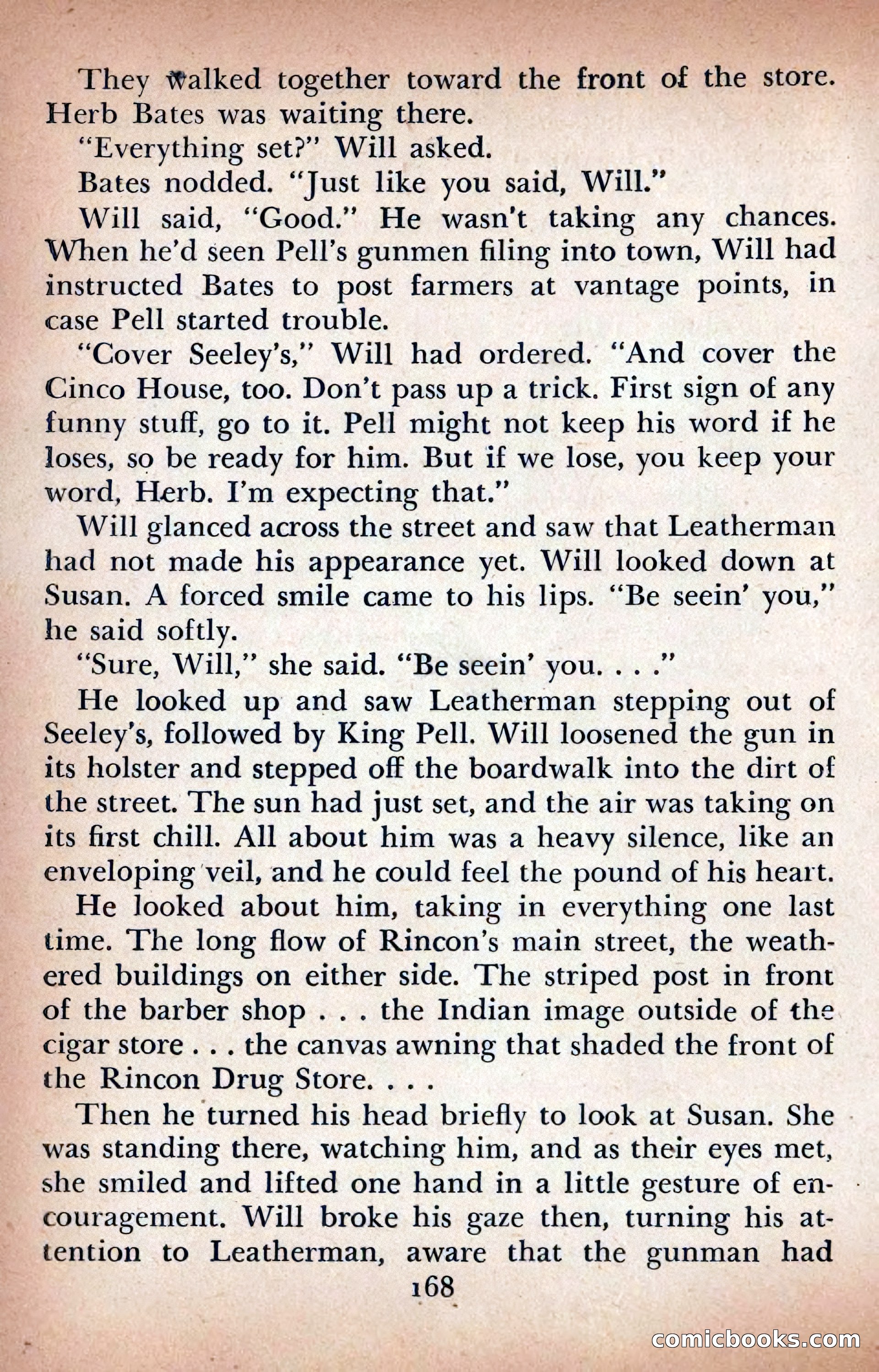 They walked together toward the front of the store. Herb Bates was waiting there.

"Everything set?" Will asked.

Bates nodded. "Just like you said, Will."

Will said, "Good." He wasn't taking any chances. When he'd seen Pell's gunmen filing into town, Will had instructed Bates to post farmers at vantage points, in case Pell started trouble.

"Cover Seeley's," Will had ordered. "And cover the Cinco House, too. Don't pass up a trick. First sign of any funny stuff, go to it. Pell might not keep his word if he loses, so be ready for him. But if we lose, you keep your word, Herb. I'm expecting that."

Will glanced across the street and saw that Leatherman had not made his appearance yet. Will looked down at Susan. A forced smile came to his lips. "Be seein' you," he said softly.

"Sure, Will," she said. "Be seein' you. . . ."

He looked up and saw Leatherman stepping out of Seeley's, followed by King Pell. Will loosened the gun in its holster and stepped off the boardwalk into the dirt of the street. The sun had just set, and the air was taking on its first chill. All about him was a heavy silence, like an enveloping veil, and he could feel the pound of his heart.

He looked about him, taking in everything one last time. The long flow of Rincon's main street, the weathered buildings on either side. The striped post in front of the barber shop . . . the Indian image outside of the cigar store . . . the canvas awning that shaded the front of the Rincon Drug Store. . . .

Then he turned his head briefly to look at Susan. She was standing there, watching him, and as their eyes met, she smiled and lifted one hand in a little gesture of encouragement. Will broke his gaze then, turning his attention to Leatherman, aware that the gunman had

168

comicbooks.com